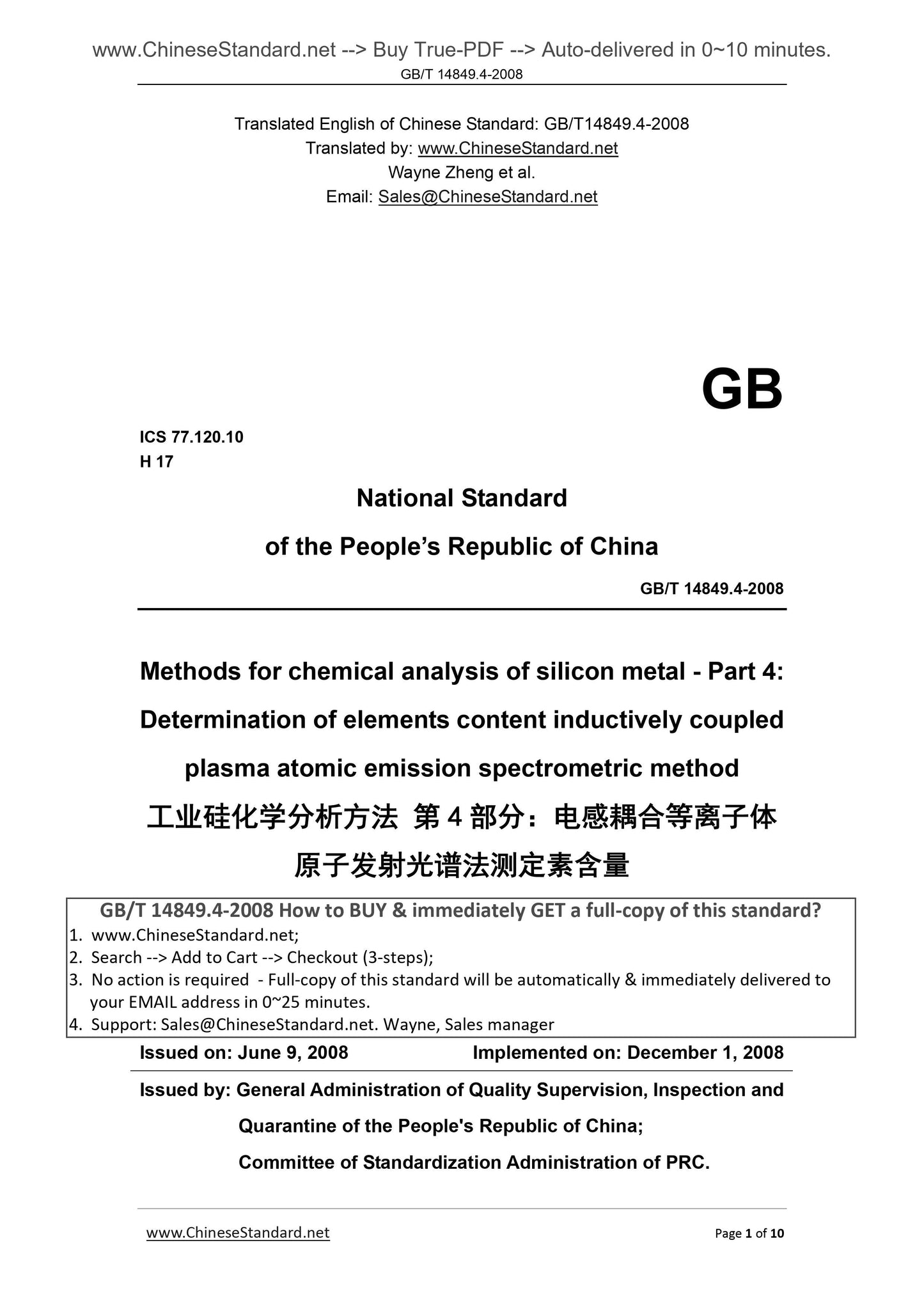 www.ChineseStandard.net --> Buy True-PDF --> Auto-delivered in 0~10 minutes.
GB/T 14849.4-2008

Translated English of Chinese Standard: GB/T14849.4-2008
Translated by: www.ChineseStandard.net
Wayne Zheng et al.
Email: Sales@ChineseStandard.net

GB

ICS 77.120.10
H 17

National Standard
of the People's Republic of China

GB/T 14849.4-2008

Methods for chemical analysis of silicon metal - Part 4: Determination of elements content inductively coupled plasma atomic emission spectrometric method
工业硅化学分析方法 第 4 部分：电感耦合等离子体原子发射光谱法测定素含量

GB/T 14849.4-2008 How to BUY & immediately GET a full-copy of this standard?
1. www.ChineseStandard.net;
2. Search --> Add to Cart --> Checkout (3-steps);
3. No action is required - Full-copy of this standard will be automatically & immediately delivered to your EMAIL address in 0~25 minutes.
4. Support: Sales@ChineseStandard.net. Wayne, Sales manager

Issued on: June 9, 2008 Implemented on: December 1, 2008

Issued by: General Administration of Quality Supervision, Inspection and Quarantine of the People's Republic of China;
Committee of Standardization Administration of PRC.

www.ChineseStandard.net Page 1 of 10